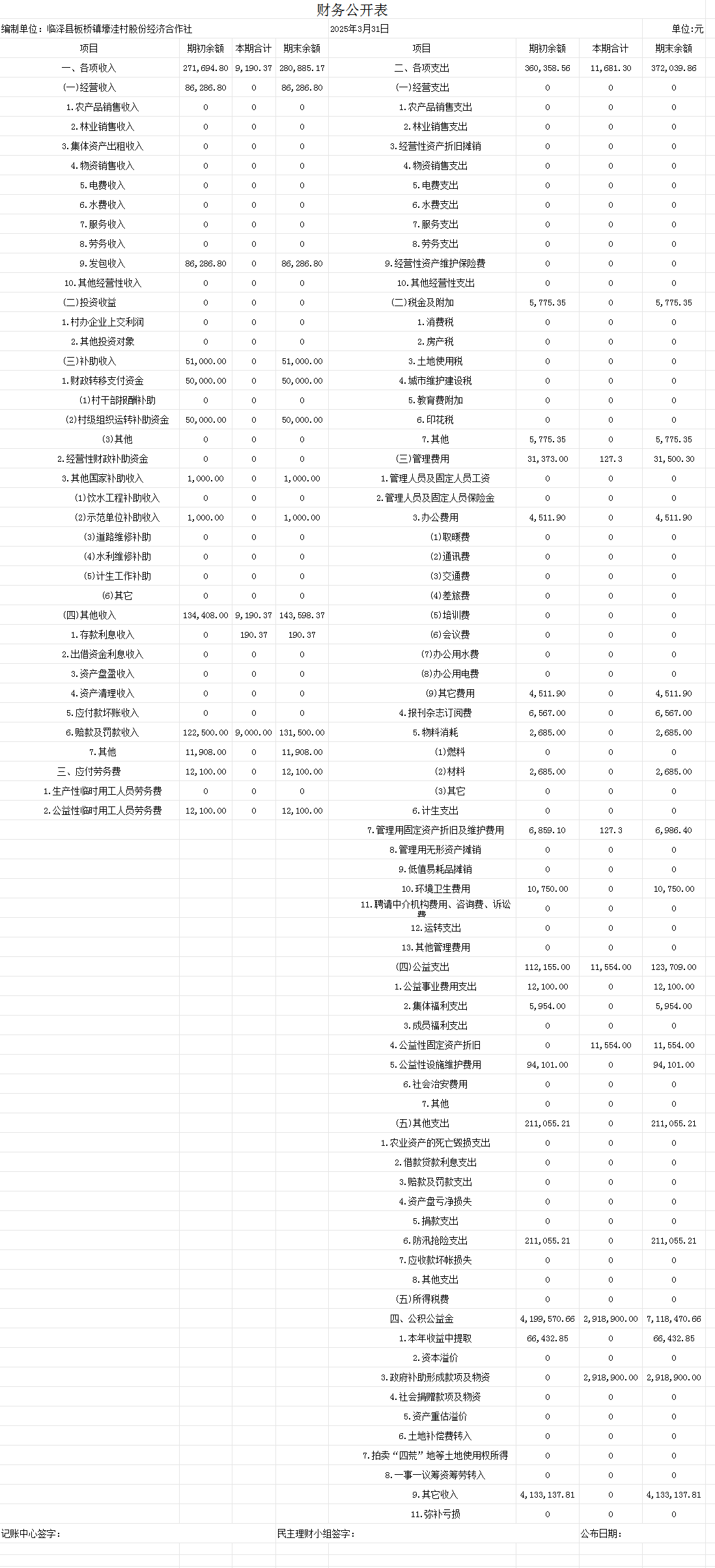 财务公开表

编制单位：临泽县板桥镇壕洼村股份经济合作社　　2025年3月31日　　单位:元

| 项目 | 期初余额 | 本期合计 | 期末余额 | 项目 | 期初余额 | 本期合计 | 期末余额 |
|---|---|---|---|---|---|---|---|
| 一、各项收入 | 271,694.80 | 9,190.37 | 280,885.17 | 二、各项支出 | 360,358.56 | 11,681.30 | 372,039.86 |
| (一)经营收入 | 86,286.80 | 0 | 86,286.80 | (一)经营支出 | 0 | 0 | 0 |
| 1.农产品销售收入 | 0 | 0 | 0 | 1.农产品销售支出 | 0 | 0 | 0 |
| 2.林业销售收入 | 0 | 0 | 0 | 2.林业销售支出 | 0 | 0 | 0 |
| 3.集体资产出租收入 | 0 | 0 | 0 | 3.经营性资产折旧摊销 | 0 | 0 | 0 |
| 4.物资销售收入 | 0 | 0 | 0 | 4.物资销售支出 | 0 | 0 | 0 |
| 5.电费收入 | 0 | 0 | 0 | 5.电费支出 | 0 | 0 | 0 |
| 6.水费收入 | 0 | 0 | 0 | 6.水费支出 | 0 | 0 | 0 |
| 7.服务收入 | 0 | 0 | 0 | 7.服务支出 | 0 | 0 | 0 |
| 8.劳务收入 | 0 | 0 | 0 | 8.劳务支出 | 0 | 0 | 0 |
| 9.发包收入 | 86,286.80 | 0 | 86,286.80 | 9.经营性资产维护保险费 | 0 | 0 | 0 |
| 10.其他经营性收入 | 0 | 0 | 0 | 10.其他经营性支出 | 0 | 0 | 0 |
| (二)投资收益 | 0 | 0 | 0 | (二)税金及附加 | 5,775.35 | 0 | 5,775.35 |
| 1.村办企业上交利润 | 0 | 0 | 0 | 1.消费税 | 0 | 0 | 0 |
| 2.其他投资对象 | 0 | 0 | 0 | 2.房产税 | 0 | 0 | 0 |
| (三)补助收入 | 51,000.00 | 0 | 51,000.00 | 3.土地使用税 | 0 | 0 | 0 |
| 1.财政转移支付资金 | 50,000.00 | 0 | 50,000.00 | 4.城市维护建设税 | 0 | 0 | 0 |
| (1)村干部报酬补助 | 0 | 0 | 0 | 5.教育费附加 | 0 | 0 | 0 |
| (2)村级组织运转补助资金 | 50,000.00 | 0 | 50,000.00 | 6.印花税 | 0 | 0 | 0 |
| (3)其他 | 0 | 0 | 0 | 7.其他 | 5,775.35 | 0 | 5,775.35 |
| 2.经营性财政补助资金 | 0 | 0 | 0 | (三)管理费用 | 31,373.00 | 127.3 | 31,500.30 |
| 3.其他国家补助收入 | 1,000.00 | 0 | 1,000.00 | 1.管理人员及固定人员工资 | 0 | 0 | 0 |
| (1)饮水工程补助收入 | 0 | 0 | 0 | 2.管理人员及固定人员保险金 | 0 | 0 | 0 |
| (2)示范单位补助收入 | 1,000.00 | 0 | 1,000.00 | 3.办公费用 | 4,511.90 | 0 | 4,511.90 |
| (3)道路维修补助 | 0 | 0 | 0 | (1)取暖费 | 0 | 0 | 0 |
| (4)水利维修补助 | 0 | 0 | 0 | (2)通讯费 | 0 | 0 | 0 |
| (5)计生工作补助 | 0 | 0 | 0 | (3)交通费 | 0 | 0 | 0 |
| (6)其它 | 0 | 0 | 0 | (4)差旅费 | 0 | 0 | 0 |
| (四)其他收入 | 134,408.00 | 9,190.37 | 143,598.37 | (5)培训费 | 0 | 0 | 0 |
| 1.存款利息收入 | 0 | 190.37 | 190.37 | (6)会议费 | 0 | 0 | 0 |
| 2.出借资金利息收入 | 0 | 0 | 0 | (7)办公用水费 | 0 | 0 | 0 |
| 3.资产盘盈收入 | 0 | 0 | 0 | (8)办公用电费 | 0 | 0 | 0 |
| 4.资产清理收入 | 0 | 0 | 0 | (9)其它费用 | 4,511.90 | 0 | 4,511.90 |
| 5.应付款坏账收入 | 0 | 0 | 0 | 4.报刊杂志订阅费 | 6,567.00 | 0 | 6,567.00 |
| 6.赔款及罚款收入 | 122,500.00 | 9,000.00 | 131,500.00 | 5.物料消耗 | 2,685.00 | 0 | 2,685.00 |
| 7.其他 | 11,908.00 | 0 | 11,908.00 | (1)燃料 | 0 | 0 | 0 |
| 三、应付劳务费 | 12,100.00 | 0 | 12,100.00 | (2)材料 | 2,685.00 | 0 | 2,685.00 |
| 1.生产性临时用工人员劳务费 | 0 | 0 | 0 | (3)其它 | 0 | 0 | 0 |
| 2.公益性临时用工人员劳务费 | 12,100.00 | 0 | 12,100.00 | 6.计生支出 | 0 | 0 | 0 |
| | | | | 7.管理用固定资产折旧及维护费用 | 6,859.10 | 127.3 | 6,986.40 |
| | | | | 8.管理用无形资产摊销 | 0 | 0 | 0 |
| | | | | 9.低值易耗品摊销 | 0 | 0 | 0 |
| | | | | 10.环境卫生费用 | 10,750.00 | 0 | 10,750.00 |
| | | | | 11.聘请中介机构费用、咨询费、诉讼费 | 0 | 0 | 0 |
| | | | | 12.运转支出 | 0 | 0 | 0 |
| | | | | 13.其他管理费用 | 0 | 0 | 0 |
| | | | | (四)公益支出 | 112,155.00 | 11,554.00 | 123,709.00 |
| | | | | 1.公益事业费用支出 | 12,100.00 | 0 | 12,100.00 |
| | | | | 2.集体福利支出 | 5,954.00 | 0 | 5,954.00 |
| | | | | 3.成员福利支出 | 0 | 0 | 0 |
| | | | | 4.公益性固定资产折旧 | 0 | 11,554.00 | 11,554.00 |
| | | | | 5.公益性设施维护费用 | 94,101.00 | 0 | 94,101.00 |
| | | | | 6.社会治安费用 | 0 | 0 | 0 |
| | | | | 7.其他 | 0 | 0 | 0 |
| | | | | (五)其他支出 | 211,055.21 | 0 | 211,055.21 |
| | | | | 1.农业资产的死亡毁损支出 | 0 | 0 | 0 |
| | | | | 2.借款贷款利息支出 | 0 | 0 | 0 |
| | | | | 3.赔款及罚款支出 | 0 | 0 | 0 |
| | | | | 4.资产盘亏净损失 | 0 | 0 | 0 |
| | | | | 5.捐款支出 | 0 | 0 | 0 |
| | | | | 6.防汛抢险支出 | 211,055.21 | 0 | 211,055.21 |
| | | | | 7.应收款坏帐损失 | 0 | 0 | 0 |
| | | | | 8.其他支出 | 0 | 0 | 0 |
| | | | | (五)所得税费 | 0 | 0 | 0 |
| | | | | 四、公积公益金 | 4,199,570.66 | 2,918,900.00 | 7,118,470.66 |
| | | | | 1.本年收益中提取 | 66,432.85 | 0 | 66,432.85 |
| | | | | 2.资本溢价 | 0 | 0 | 0 |
| | | | | 3.政府补助形成款项及物资 | 0 | 2,918,900.00 | 2,918,900.00 |
| | | | | 4.社会捐赠款项及物资 | 0 | 0 | 0 |
| | | | | 5.资产重估溢价 | 0 | 0 | 0 |
| | | | | 6.土地补偿费转入 | 0 | 0 | 0 |
| | | | | 7.拍卖“四荒”地等土地使用权所得 | 0 | 0 | 0 |
| | | | | 8.一事一议筹资筹劳转入 | 0 | 0 | 0 |
| | | | | 9.其它收入 | 4,133,137.81 | 0 | 4,133,137.81 |
| | | | | 11.弥补亏损 | 0 | 0 | 0 |

记账中心签字：　　民主理财小组签字：　　公布日期：